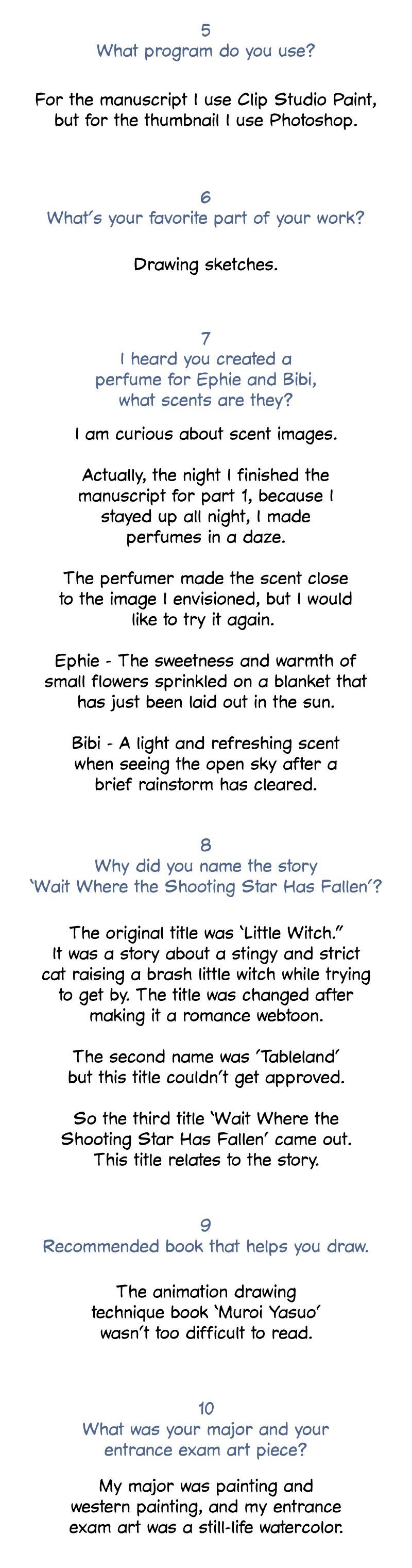 5
What program do you use?

For the manuscript I use Clip Studio Paint, but for the thumbnail I use Photoshop.

6
What's your favorite part of your work?

Drawing sketches.

7
I heard you created a perfume for Ephie and Bibi, what scents are they?

I am curious about scent images.

Actually, the night I finished the manuscript for part 1, because I stayed up all night, I made perfumes in a daze.

The perfumer made the scent close to the image I envisioned, but I would like to try it again.

Ephie - The sweetness and warmth of small flowers sprinkled on a blanket that has just been laid out in the sun.

Bibi - A light and refreshing scent when seeing the open sky after a brief rainstorm has cleared.

8
Why did you name the story 'Wait Where the Shooting Star Has Fallen'?

The original title was 'Little Witch." It was a story about a stingy and strict cat raising a brash little witch while trying to get by. The title was changed after making it a romance webtoon.

The second name was 'Tableland' but this title couldn't get approved.

So the third title 'Wait Where the Shooting Star Has Fallen' came out. This title relates to the story.

9
Recommended book that helps you draw.

The animation drawing technique book 'Muroi Yasuo' wasn't too difficult to read.

10
What was your major and your entrance exam art piece?

My major was painting and western painting, and my entrance exam art was a still-life watercolor.